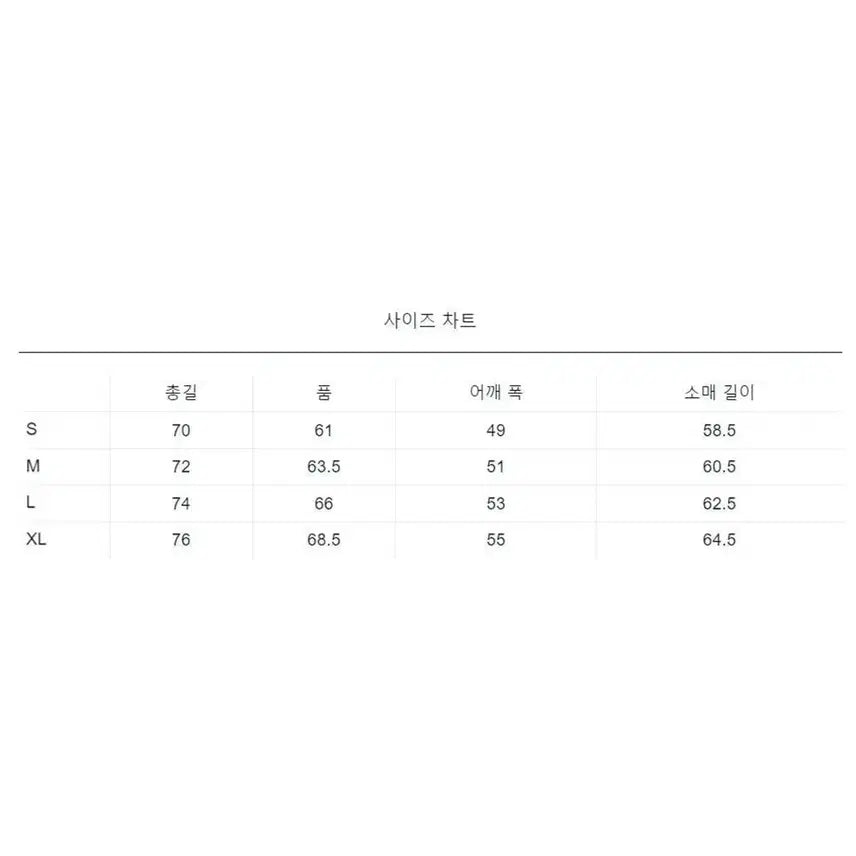 사이즈 차트

|  | 총길 | 품 | 어깨 폭 | 소매 길이 |
|---|---|---|---|---|
| S | 70 | 61 | 49 | 58.5 |
| M | 72 | 63.5 | 51 | 60.5 |
| L | 74 | 66 | 53 | 62.5 |
| XL | 76 | 68.5 | 55 | 64.5 |